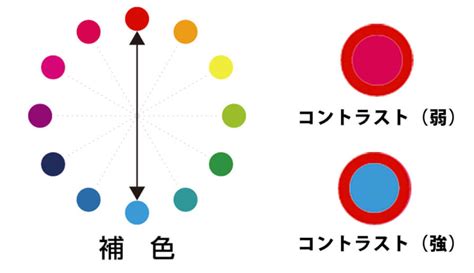 補　色

コントラスト（弱）

コントラスト（強）